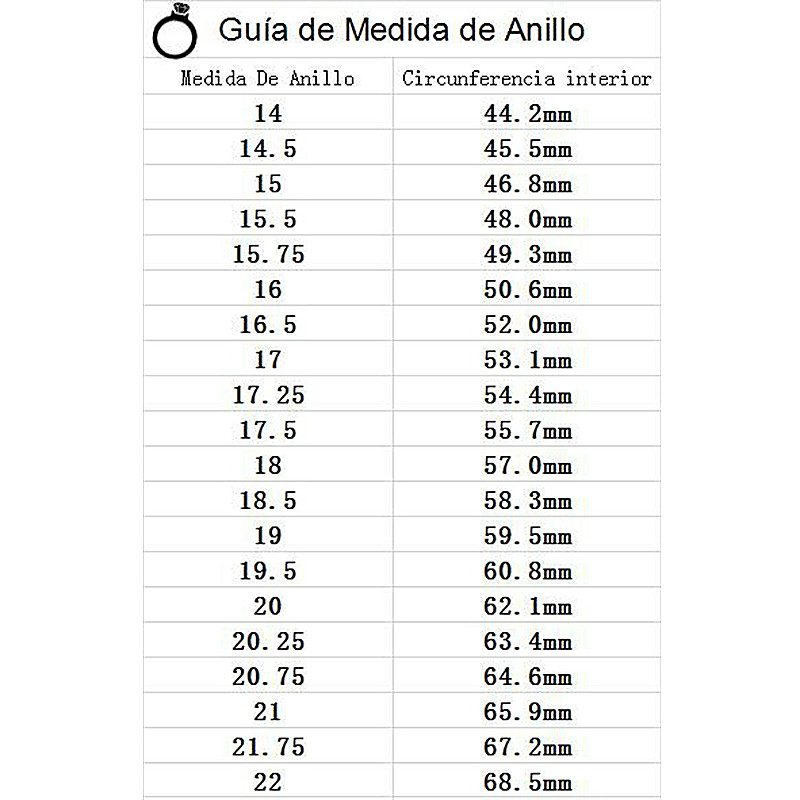 Guía de Medida de Anillo

| Medida De Anillo | Circunferencia interior |
|---|---|
| 14 | 44.2mm |
| 14.5 | 45.5mm |
| 15 | 46.8mm |
| 15.5 | 48.0mm |
| 15.75 | 49.3mm |
| 16 | 50.6mm |
| 16.5 | 52.0mm |
| 17 | 53.1mm |
| 17.25 | 54.4mm |
| 17.5 | 55.7mm |
| 18 | 57.0mm |
| 18.5 | 58.3mm |
| 19 | 59.5mm |
| 19.5 | 60.8mm |
| 20 | 62.1mm |
| 20.25 | 63.4mm |
| 20.75 | 64.6mm |
| 21 | 65.9mm |
| 21.75 | 67.2mm |
| 22 | 68.5mm |